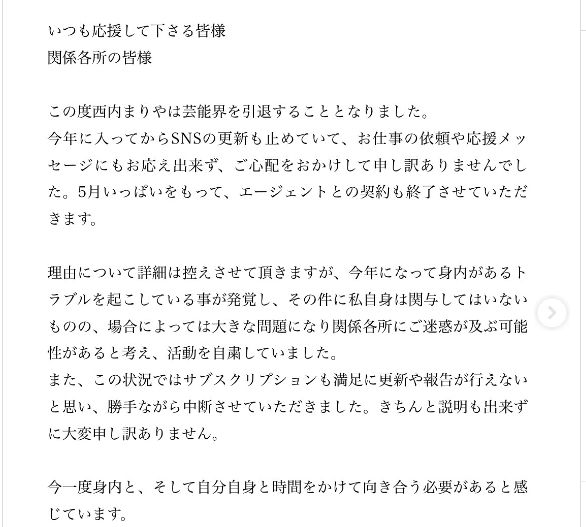 いつも応援して下さる皆様
関係各所の皆様

この度西内まりやは芸能界を引退することとなりました。
今年に入ってからSNSの更新も止めていて、お仕事の依頼や応援メッセージにもお応え出来ず、ご心配をおかけして申し訳ありませんでした。5月いっぱいをもって、エージェントとの契約も終了させていただきます。

理由について詳細は控えさせて頂きますが、今年になって身内があるトラブルを起こしている事が発覚し、その件に私自身は関与してはいないものの、場合によっては大きな問題になり関係各所にご迷惑が及ぶ可能性があると考え、活動を自粛していました。
また、この状況ではサブスクリプションも満足に更新や報告が行えないと思い、勝手ながら中断させていただきました。きちんと説明も出来ずに大変申し訳ありません。

今一度身内と、そして自分自身と時間をかけて向き合う必要があると感じています。